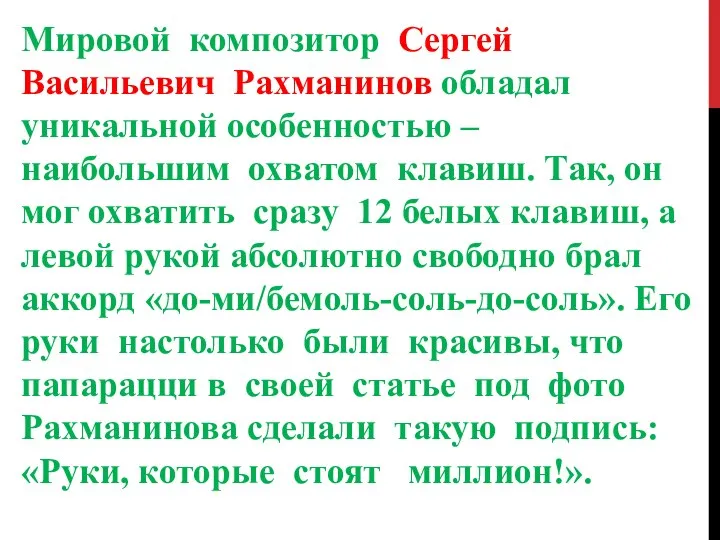 Мировой композитор Сергей Васильевич Рахманинов обладал уникальной особенностью – наибольшим охватом клавиш. Так, он мог охватить сразу 12 белых клавиш, а левой рукой абсолютно свободно брал аккорд «до-ми/бемоль-соль-до-соль». Его руки настолько были красивы, что папарацци в своей статье под фото Рахманинова сделали такую подпись: «Руки, которые стоят миллион!».